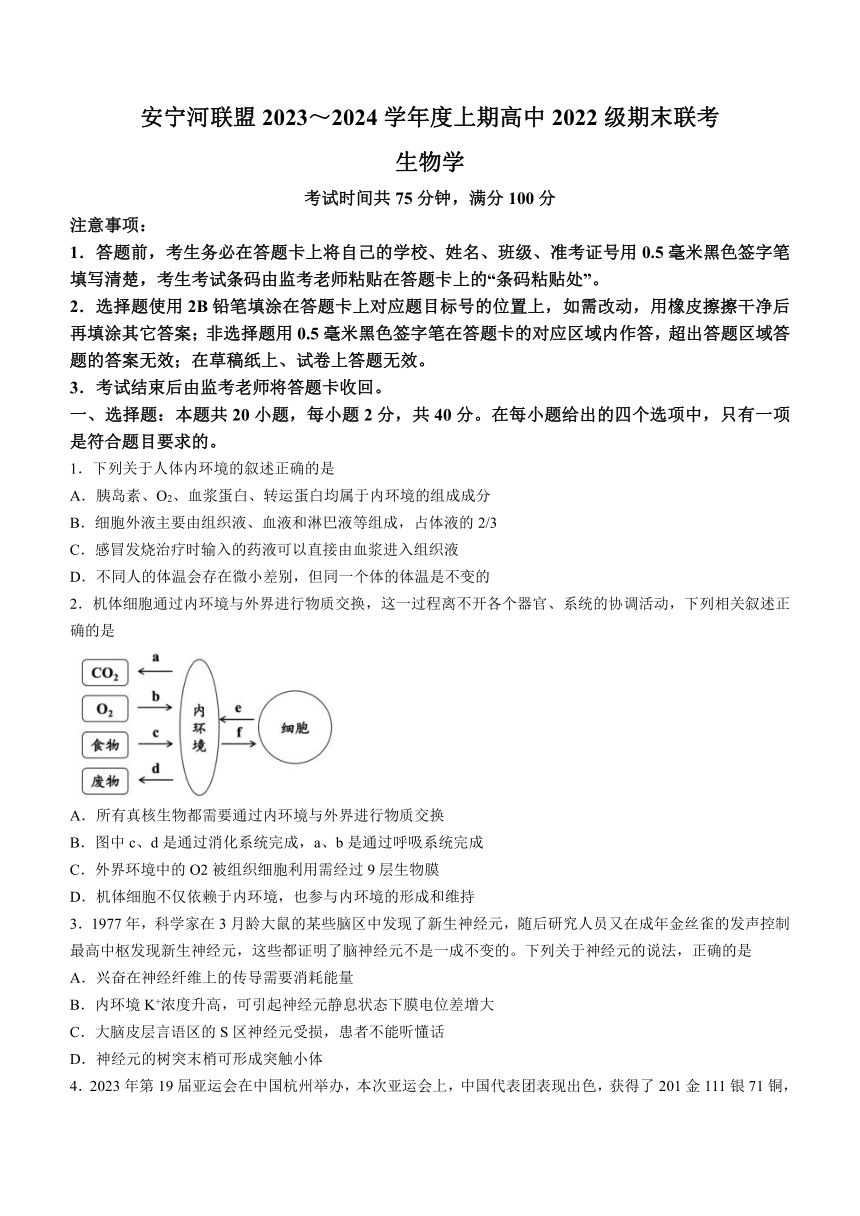 安宁河联盟 2023～2024 学年度上期高中 2022 级期末联考

生物学

考试时间共 75 分钟，满分 100 分

注意事项：

1．答题前，考生务必在答题卡上将自己的学校、姓名、班级、准考证号用 0.5 毫米黑色签字笔填写清楚，考生考试条码由监考老师粘贴在答题卡上的“条码粘贴处”。

2．选择题使用 2B 铅笔填涂在答题卡上对应题目标号的位置上，如需改动，用橡皮擦擦干净后再填涂其它答案；非选择题用 0.5 毫米黑色签字笔在答题卡的对应区域内作答，超出答题区域答题的答案无效；在草稿纸上、试卷上答题无效。

3．考试结束后由监考老师将答题卡收回。

一、选择题：本题共 20 小题，每小题 2 分，共 40 分。在每小题给出的四个选项中，只有一项是符合题目要求的。

1．下列关于人体内环境的叙述正确的是

A．胰岛素、$O_2$、血浆蛋白、转运蛋白均属于内环境的组成成分

B．细胞外液主要由组织液、血液和淋巴液等组成，占体液的 2/3

C．感冒发烧治疗时输入的药液可以直接由血浆进入组织液

D．不同人的体温会存在微小差别，但同一个体的体温是不变的

2．机体细胞通过内环境与外界进行物质交换，这一过程离不开各个器官、系统的协调活动，下列相关叙述正确的是

$CO_2$ a
$O_2$ b
食物 c
废物 d
内环境
e
f
细胞

A．所有真核生物都需要通过内环境与外界进行物质交换

B．图中 c、d 是通过消化系统完成，a、b 是通过呼吸系统完成

C．外界环境中的 O2 被组织细胞利用需经过 9 层生物膜

D．机体细胞不仅依赖于内环境，也参与内环境的形成和维持

3．1977 年，科学家在 3 月龄大鼠的某些脑区中发现了新生神经元，随后研究人员又在成年金丝雀的发声控制最高中枢发现新生神经元，这些都证明了脑神经元不是一成不变的。下列关于神经元的说法，正确的是

A．兴奋在神经纤维上的传导需要消耗能量

B．内环境 $K^+$浓度升高，可引起神经元静息状态下膜电位差增大

C．大脑皮层言语区的 S 区神经元受损，患者不能听懂话

D．神经元的树突末梢可形成突触小体

4．2023 年第 19 届亚运会在中国杭州举办，本次亚运会上，中国代表团表现出色，获得了 201 金 111 银 71 铜，